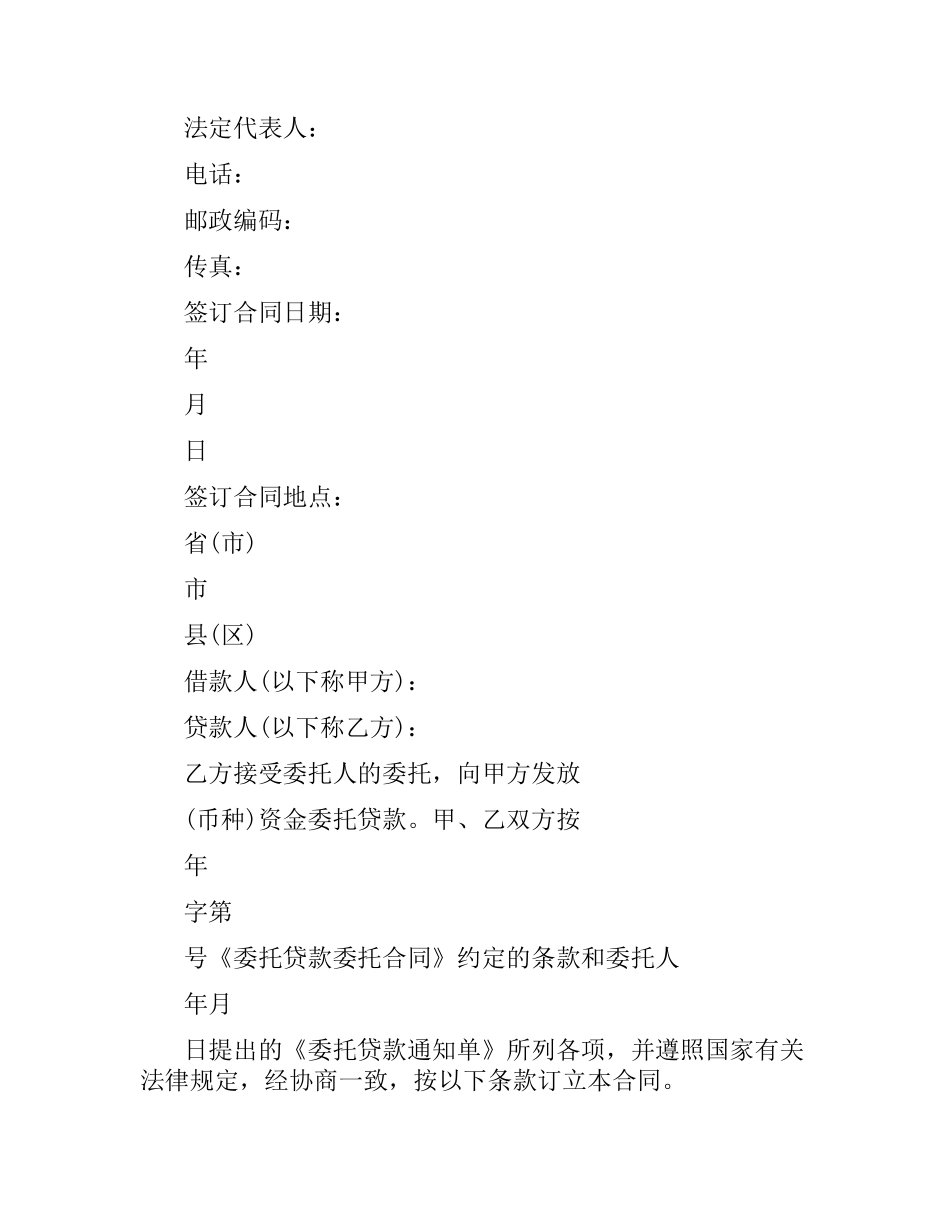 法定代表人：

电话：

邮政编码：

传真：

签订合同日期：

年

月

日

签订合同地点：

省(市)

市

县(区)

借款人(以下称甲方)：

贷款人(以下称乙方)：

乙方接受委托人的委托，向甲方发放

(币种)资金委托贷款。甲、乙双方按

年

字第

号《委托贷款委托合同》约定的条款和委托人

年月

日提出的《委托贷款通知单》所列各项，并遵照国家有关法律规定，经协商一致，按以下条款订立本合同。